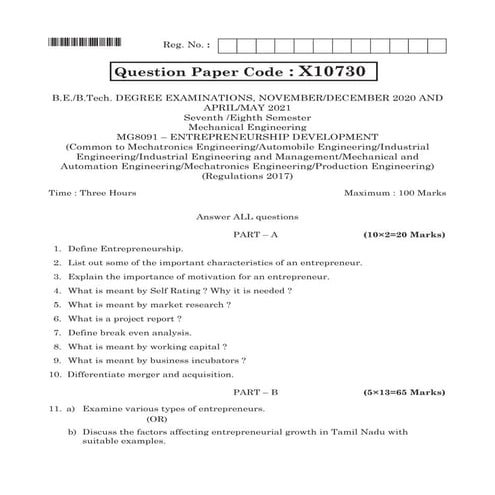 Reg. No. :

Question Paper Code : X10730

B.E./B.Tech. DEGREE EXAMINATIONS, NOVEMBER/DECEMBER 2020 AND APRIL/MAY 2021
Seventh /Eighth Semester
Mechanical Engineering
MG8091 – ENTREPRENEURSHIP DEVELOPMENT
(Common to Mechatronics Engineering/Automobile Engineering/Industrial Engineering/Industrial Engineering and Management/Mechanical and Automation Engineering/Mechatronics Engineering/Production Engineering)
(Regulations 2017)

Time : Three Hours

Maximum : 100 Marks

Answer ALL questions

PART – A

(10×2=20 Marks)

1. Define Entrepreneurship.

2. List out some of the important characteristics of an entrepreneur.

3. Explain the importance of motivation for an entrepreneur.

4. What is meant by Self Rating ? Why it is needed ?

5. What is meant by market research ?

6. What is a project report ?

7. Define break even analysis.

8. What is meant by working capital ?

9. What is meant by business incubators ?

10. Differentiate merger and acquisition.

PART – B

(5×13=65 Marks)

11. a) Examine various types of entrepreneurs.

(OR)

b) Discuss the factors affecting entrepreneurial growth in Tamil Nadu with suitable examples.